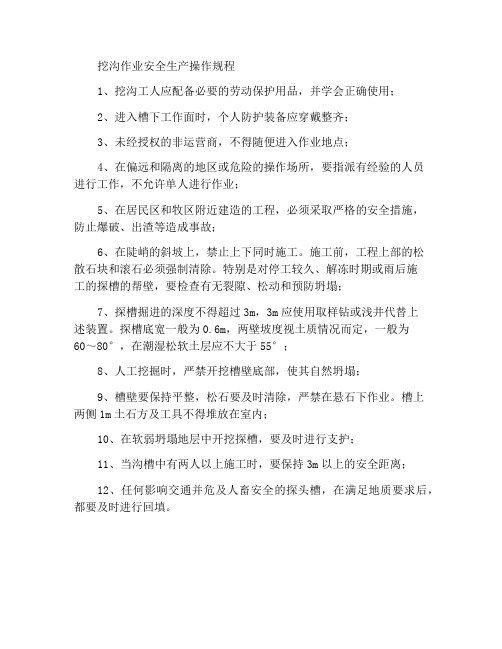 挖沟作业安全生产操作规程

1、挖沟工人应配备必要的劳动保护用品，并学会正确使用；

2、进入槽下工作面时，个人防护装备应穿戴整齐；

3、未经授权的非运营商，不得随便进入作业地点；

4、在偏远和隔离的地区或危险的操作场所，要指派有经验的人员进行工作，不允许单人进行作业；

5、在居民区和牧区附近建造的工程，必须采取严格的安全措施，防止爆破、出渣等造成事故；

6、在陡峭的斜坡上，禁止上下同时施工。施工前，工程上部的松散石块和滚石必须强制清除。特别是对停工较久、解冻时期或雨后施工的探槽的帮壁，要检查有无裂隙、松动和预防坍塌；

7、探槽掘进的深度不得超过 3m，3m 应使用取样钻或浅井代替上述装置。探槽底宽一般为 0.6m，两壁坡度视土质情况而定，一般为 60～80°，在潮湿松软土层应不大于 55°；

8、人工挖掘时，严禁开挖槽壁底部，使其自然坍塌；

9、槽壁要保持平整，松石要及时清除，严禁在悬石下作业。槽上两侧 1m 土石方及工具不得堆放在室内；

10、在软弱坍塌地层中开挖探槽，要及时进行支护；

11、当沟槽中有两人以上施工时，要保持 3m 以上的安全距离；

12、任何影响交通并危及人畜安全的探头槽，在满足地质要求后，都要及时进行回填。